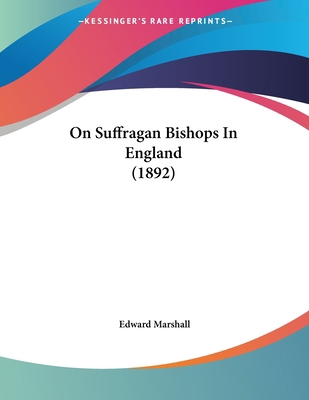 —KESSINGER'S RARE REPRINTS—

On Suffragan Bishops In England (1892)

Edward Marshall